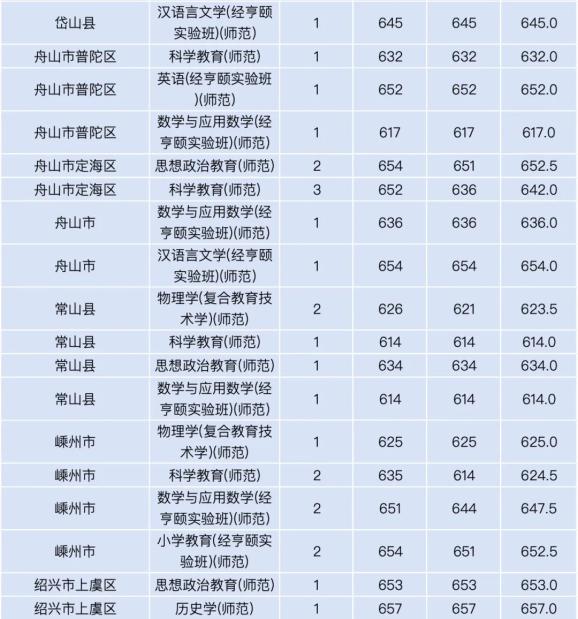 | 岱山县 | 汉语言文学(经亨颐实验班)(师范) | 1 | 645 | 645 | 645.0 |
|---|---|---|---|---|---|
| 舟山市普陀区 | 科学教育(师范) | 1 | 632 | 632 | 632.0 |
| 舟山市普陀区 | 英语(经亨颐实验班)(师范) | 1 | 652 | 652 | 652.0 |
| 舟山市普陀区 | 数学与应用数学(经亨颐实验班)(师范) | 1 | 617 | 617 | 617.0 |
| 舟山市定海区 | 思想政治教育(师范) | 2 | 654 | 651 | 652.5 |
| 舟山市定海区 | 科学教育(师范) | 3 | 652 | 636 | 642.0 |
| 舟山市 | 数学与应用数学(经亨颐实验班)(师范) | 1 | 636 | 636 | 636.0 |
| 舟山市 | 汉语言文学(经亨颐实验班)(师范) | 1 | 654 | 654 | 654.0 |
| 常山县 | 物理学(复合教育技术学)(师范) | 2 | 626 | 621 | 623.5 |
| 常山县 | 科学教育(师范) | 1 | 614 | 614 | 614.0 |
| 常山县 | 思想政治教育(师范) | 1 | 634 | 634 | 634.0 |
| 常山县 | 数学与应用数学(经亨颐实验班)(师范) | 1 | 614 | 614 | 614.0 |
| 嵊州市 | 物理学(复合教育技术学)(师范) | 1 | 625 | 625 | 625.0 |
| 嵊州市 | 科学教育(师范) | 2 | 635 | 614 | 624.5 |
| 嵊州市 | 数学与应用数学(经亨颐实验班)(师范) | 2 | 651 | 644 | 647.5 |
| 嵊州市 | 小学教育(经亨颐实验班)(师范) | 2 | 654 | 651 | 652.5 |
| 绍兴市上虞区 | 思想政治教育(师范) | 1 | 653 | 653 | 653.0 |
| 绍兴市上虞区 | 历史学(师范) | 1 | 657 | 657 | 657.0 |